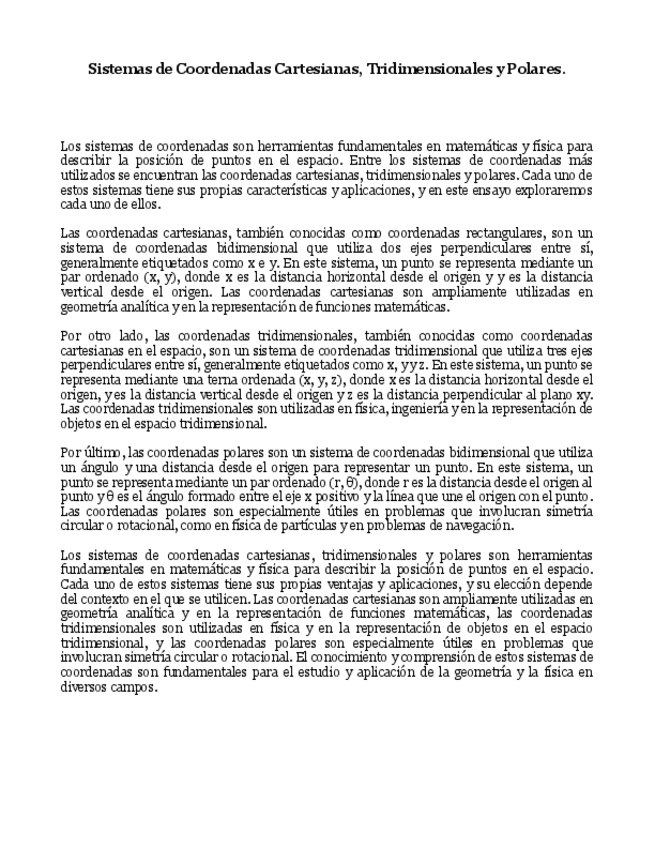 Sistemas de Coordenadas Cartesianas, Tridimensionales y Polares.

Los sistemas de coordenadas son herramientas fundamentales en matemáticas y física para describir la posición de puntos en el espacio. Entre los sistemas de coordenadas más utilizados se encuentran las coordenadas cartesianas, tridimensionales y polares. Cada uno de estos sistemas tiene sus propias características y aplicaciones, y en este ensayo exploraremos cada uno de ellos.

Las coordenadas cartesianas, también conocidas como coordenadas rectangulares, son un sistema de coordenadas bidimensional que utiliza dos ejes perpendiculares entre sí, generalmente etiquetados como x e y. En este sistema, un punto se representa mediante un par ordenado (x, y), donde x es la distancia horizontal desde el origen y y es la distancia vertical desde el origen. Las coordenadas cartesianas son ampliamente utilizadas en geometría analítica y en la representación de funciones matemáticas.

Por otro lado, las coordenadas tridimensionales, también conocidas como coordenadas cartesianas en el espacio, son un sistema de coordenadas tridimensional que utiliza tres ejes perpendiculares entre sí, generalmente etiquetados como x, y y z. En este sistema, un punto se representa mediante una terna ordenada (x, y, z), donde x es la distancia horizontal desde el origen, y es la distancia vertical desde el origen y z es la distancia perpendicular al plano xy. Las coordenadas tridimensionales son utilizadas en física, ingeniería y en la representación de objetos en el espacio tridimensional.

Por último, las coordenadas polares son un sistema de coordenadas bidimensional que utiliza un ángulo y una distancia desde el origen para representar un punto. En este sistema, un punto se representa mediante un par ordenado (r, θ), donde r es la distancia desde el origen al punto y θ es el ángulo formado entre el eje x positivo y la línea que une el origen con el punto. Las coordenadas polares son especialmente útiles en problemas que involucran simetría circular o rotacional, como en física de partículas y en problemas de navegación.

Los sistemas de coordenadas cartesianas, tridimensionales y polares son herramientas fundamentales en matemáticas y física para describir la posición de puntos en el espacio. Cada uno de estos sistemas tiene sus propias ventajas y aplicaciones, y su elección depende del contexto en el que se utilicen. Las coordenadas cartesianas son ampliamente utilizadas en geometría analítica y en la representación de funciones matemáticas, las coordenadas tridimensionales son utilizadas en física y en la representación de objetos en el espacio tridimensional, y las coordenadas polares son especialmente útiles en problemas que involucran simetría circular o rotacional. El conocimiento y comprensión de estos sistemas de coordenadas son fundamentales para el estudio y aplicación de la geometría y la física en diversos campos.